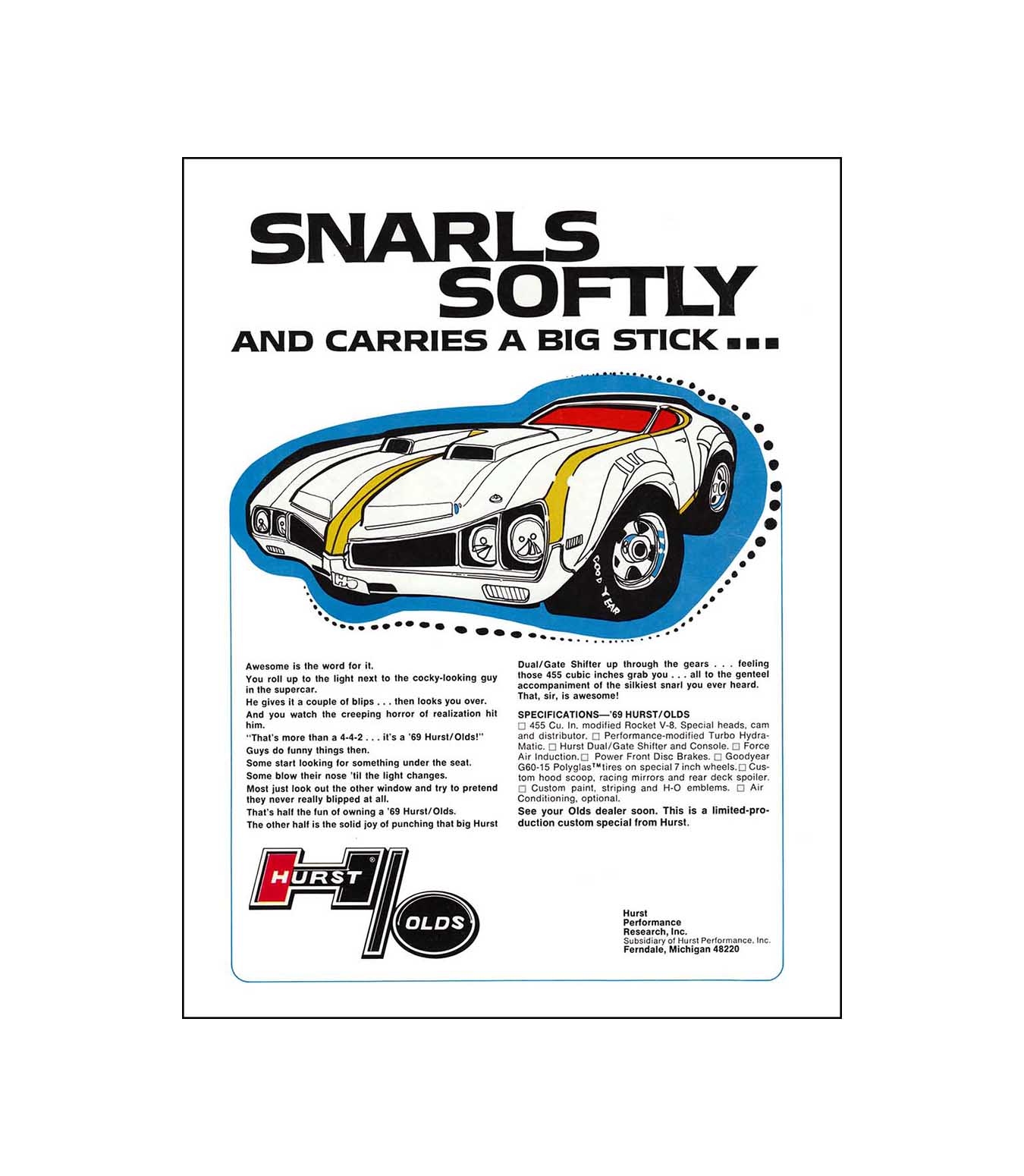 SNARLS SOFTLY

AND CARRIES A BIG STICK ...

GOOD YEAR

Awesome is the word for it.

You roll up to the light next to the cocky-looking guy in the supercar.

He gives it a couple of blips . . . then looks you over.

And you watch the creeping horror of realization hit him.

"That's more than a 4-4-2 . . . it's a '69 Hurst/Olds!"

Guys do funny things then.

Some start looking for something under the seat.

Some blow their nose 'til the light changes.

Most just look out the other window and try to pretend they never really blipped at all.

That's half the fun of owning a '69 Hurst/Olds.

The other half is the solid joy of punching that big Hurst Dual/Gate Shifter up through the gears . . . feeling those 455 cubic inches grab you . . . all to the genteel accompaniment of the silkiest snarl you ever heard. That, sir, is awesome!

SPECIFICATIONS—'69 HURST/OLDS
☐ 455 Cu. In. modified Rocket V-8. Special heads, cam and distributor. ☐ Performance-modified Turbo Hydra-Matic. ☐ Hurst Dual/Gate Shifter and Console. ☐ Force Air Induction. ☐ Power Front Disc Brakes. ☐ Goodyear G60-15 Polyglas™ tires on special 7 inch wheels. ☐ Custom hood scoop, racing mirrors and rear deck spoiler. ☐ Custom paint, striping and H-O emblems. ☐ Air Conditioning, optional.

See your Olds dealer soon. This is a limited-production custom special from Hurst.

HURST
OLDS

Hurst
Performance
Research, Inc.
Subsidiary of Hurst Performance, Inc.
Ferndale, Michigan 48220